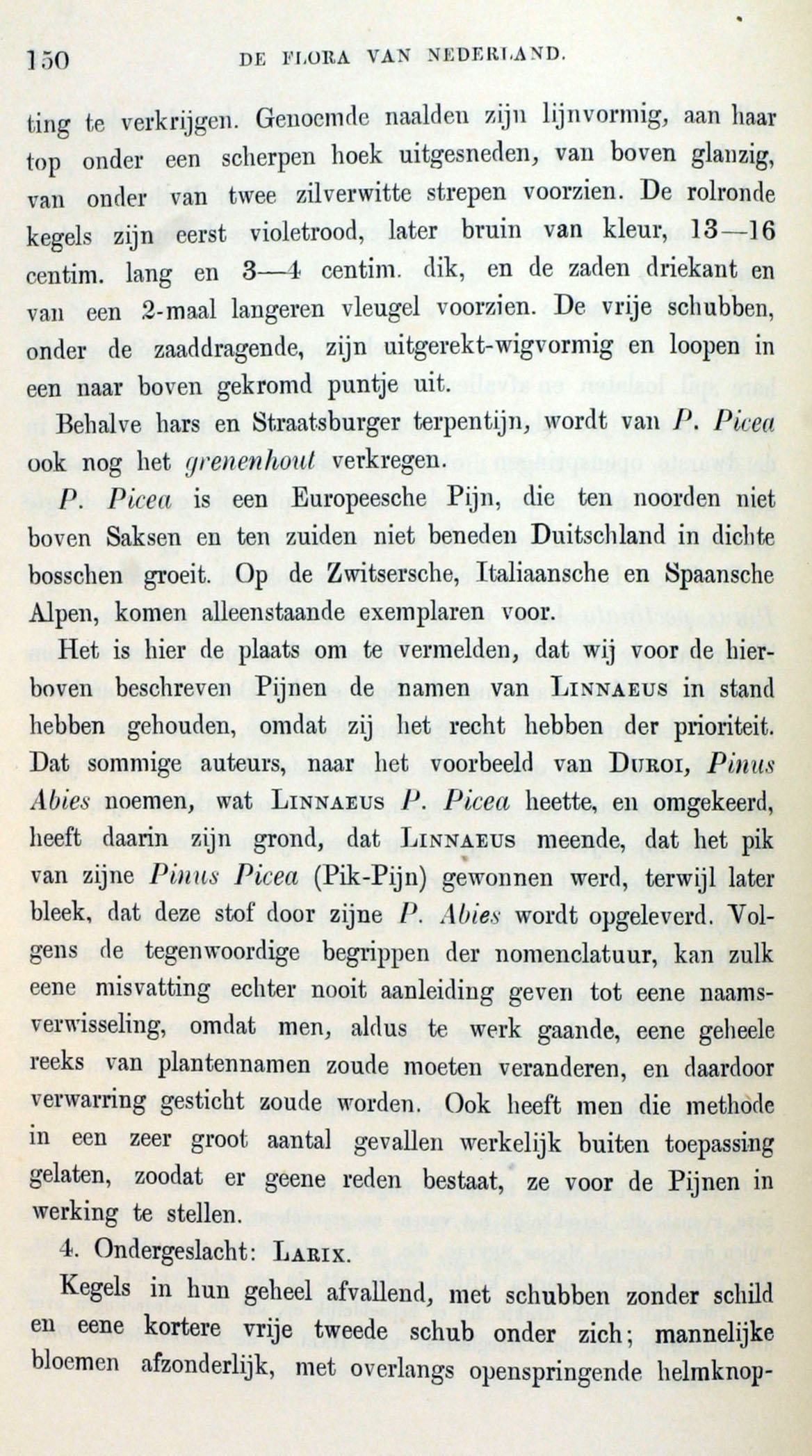 150 DE FLORA VAN NEDERLAND.

ting te verkrijgen. Genoemde naalden zijn lijnvormig, aan haar top onder een scherpen hoek uitgesneden, van boven glanzig, van onder van twee zilverwitte strepen voorzien. De rolronde kegels zijn eerst violetrood, later bruin van kleur, 13—16 centim. lang en 3—4 centim. dik, en de zaden driekant en van een 2-maal langeren vleugel voorzien. De vrije schubben, onder de zaaddragende, zijn uitgerekt-wigvormig en loopen in een naar boven gekromd puntje uit.

Behalve hars en Straatsburger terpentijn, wordt van P. Picea ook nog het grenenhout verkregen.

P. Picea is een Europeesche Pijn, die ten noorden niet boven Saksen en ten zuiden niet beneden Duitschland in dichte bosschen groeit. Op de Zwitsersche, Italiaansche en Spaansche Alpen, komen alleenstaande exemplaren voor.

Het is hier de plaats om te vermelden, dat wij voor de hierboven beschreven Pijnen de namen van Linnaeus in stand hebben gehouden, omdat zij het recht hebben der prioriteit. Dat sommige auteurs, naar het voorbeeld van Duroi, Pinus Abies noemen, wat Linnaeus P. Picea heette, en omgekeerd, heeft daarin zijn grond, dat Linnaeus meende, dat het pik van zijne Pinus Picea (Pik-Pijn) gewonnen werd, terwijl later bleek, dat deze stof door zijne P. Abies wordt opgeleverd. Volgens de tegenwoordige begrippen der nomenclatuur, kan zulk eene misvatting echter nooit aanleiding geven tot eene naamsverwisseling, omdat men, aldus te werk gaande, eene geheele reeks van plantennamen zoude moeten veranderen, en daardoor verwarring gesticht zoude worden. Ook heeft men die methode in een zeer groot aantal gevallen werkelijk buiten toepassing gelaten, zoodat er geene reden bestaat, ze voor de Pijnen in werking te stellen.

4. Ondergeslacht: Larix.

Kegels in hun geheel afvallend, met schubben zonder schild en eene kortere vrije tweede schub onder zich; mannelijke bloemen afzonderlijk, met overlangs openspringende helmknop-